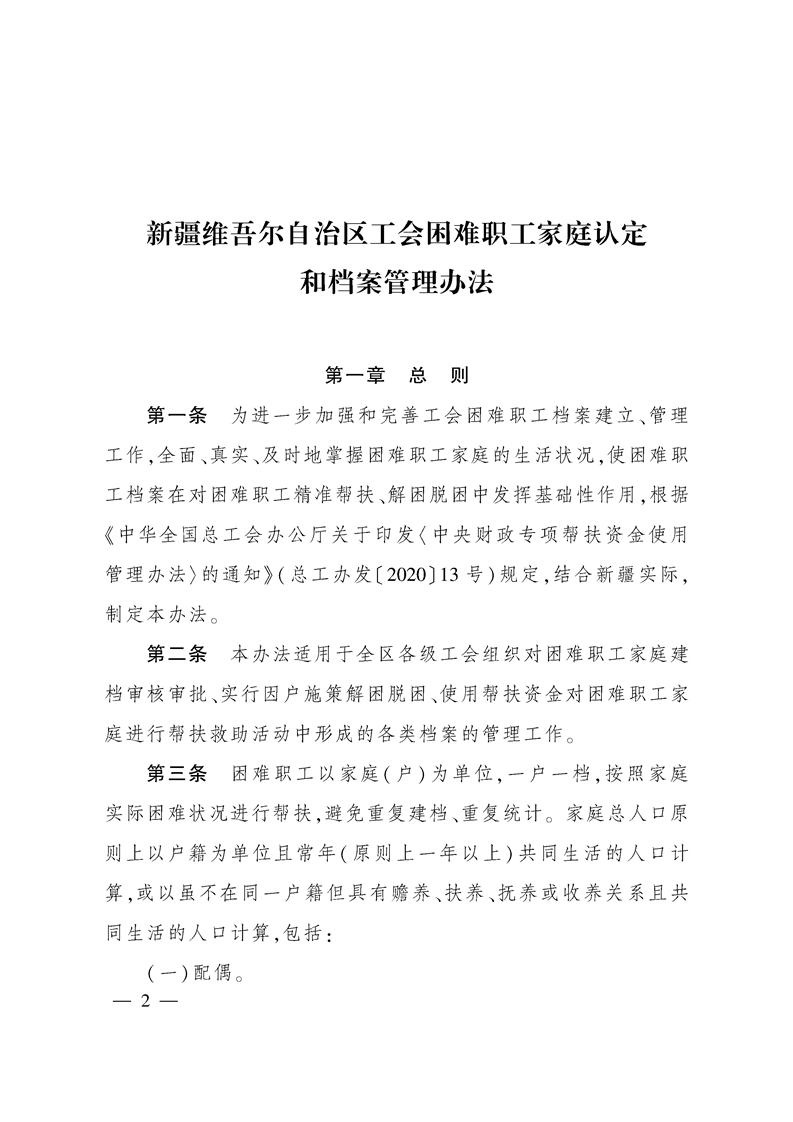 新疆维吾尔自治区工会困难职工家庭认定和档案管理办法

第一章　总　则

第一条　为进一步加强和完善工会困难职工档案建立、管理工作，全面、真实、及时地掌握困难职工家庭的生活状况，使困难职工档案在对困难职工精准帮扶、解困脱困中发挥基础性作用，根据《中华全国总工会办公厅关于印发〈中央财政专项帮扶资金使用管理办法〉的通知》（总工办发〔2020〕13号）规定，结合新疆实际，制定本办法。

第二条　本办法适用于全区各级工会组织对困难职工家庭建档审核审批、实行因户施策解困脱困、使用帮扶资金对困难职工家庭进行帮扶救助活动中形成的各类档案的管理工作。

第三条　困难职工以家庭（户）为单位，一户一档，按照家庭实际困难状况进行帮扶，避免重复建档、重复统计。家庭总人口原则上以户籍为单位且常年（原则上一年以上）共同生活的人口计算，或以虽不在同一户籍但具有赡养、扶养、抚养或收养关系且共同生活的人口计算，包括：

（一）配偶。

— 2 —